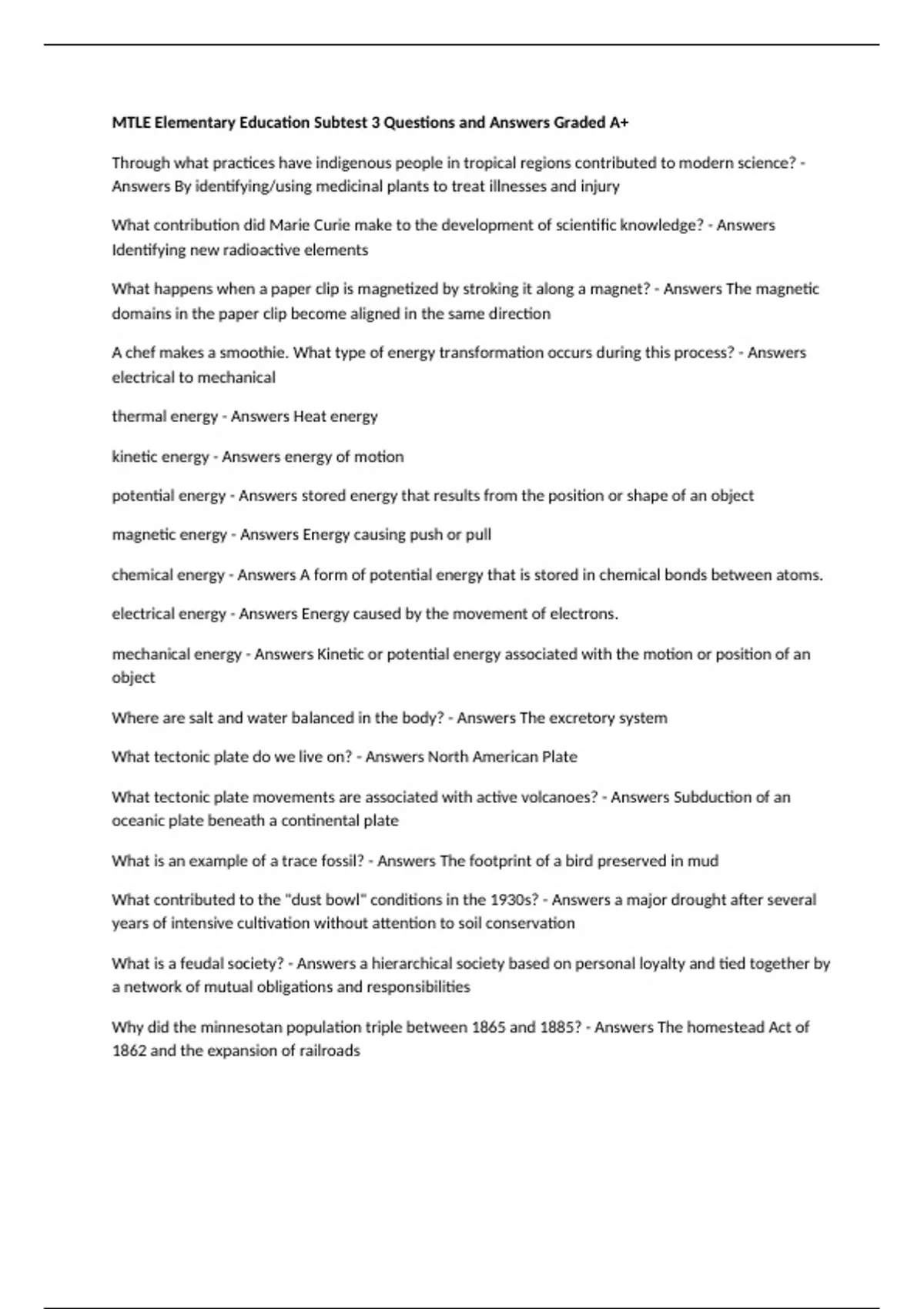 MTLE Elementary Education Subtest 3 Questions and Answers Graded A+

Through what practices have indigenous people in tropical regions contributed to modern science? - Answers By identifying/using medicinal plants to treat illnesses and injury

What contribution did Marie Curie make to the development of scientific knowledge? - Answers Identifying new radioactive elements

What happens when a paper clip is magnetized by stroking it along a magnet? - Answers The magnetic domains in the paper clip become aligned in the same direction

A chef makes a smoothie. What type of energy transformation occurs during this process? - Answers electrical to mechanical

thermal energy - Answers Heat energy

kinetic energy - Answers energy of motion

potential energy - Answers stored energy that results from the position or shape of an object

magnetic energy - Answers Energy causing push or pull

chemical energy - Answers A form of potential energy that is stored in chemical bonds between atoms.

electrical energy - Answers Energy caused by the movement of electrons.

mechanical energy - Answers Kinetic or potential energy associated with the motion or position of an object

Where are salt and water balanced in the body? - Answers The excretory system

What tectonic plate do we live on? - Answers North American Plate

What tectonic plate movements are associated with active volcanoes? - Answers Subduction of an oceanic plate beneath a continental plate

What is an example of a trace fossil? - Answers The footprint of a bird preserved in mud

What contributed to the "dust bowl" conditions in the 1930s? - Answers a major drought after several years of intensive cultivation without attention to soil conservation

What is a feudal society? - Answers a hierarchical society based on personal loyalty and tied together by a network of mutual obligations and responsibilities

Why did the minnesotan population triple between 1865 and 1885? - Answers The homestead Act of 1862 and the expansion of railroads